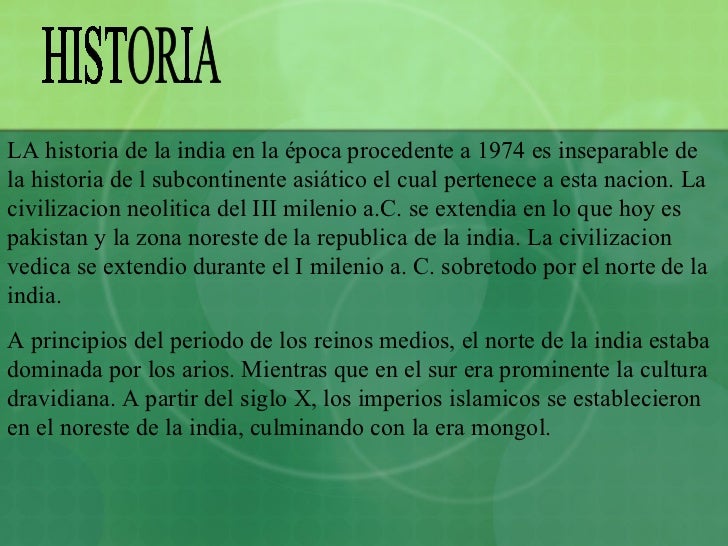 HISTORIA

LA historia de la india en la época procedente a 1974 es inseparable de la historia de l subcontinente asiático el cual pertenece a esta nacion. La civilizacion neolitica del III milenio a.C. se extendia en lo que hoy es pakistan y la zona noreste de la republica de la india. La civilizacion vedica se extendio durante el I milenio a. C. sobretodo por el norte de la india.

A principios del periodo de los reinos medios, el norte de la india estaba dominada por los arios. Mientras que en el sur era prominente la cultura dravidiana. A partir del siglo X, los imperios islamicos se establecieron en el noreste de la india, culminando con la era mongol.